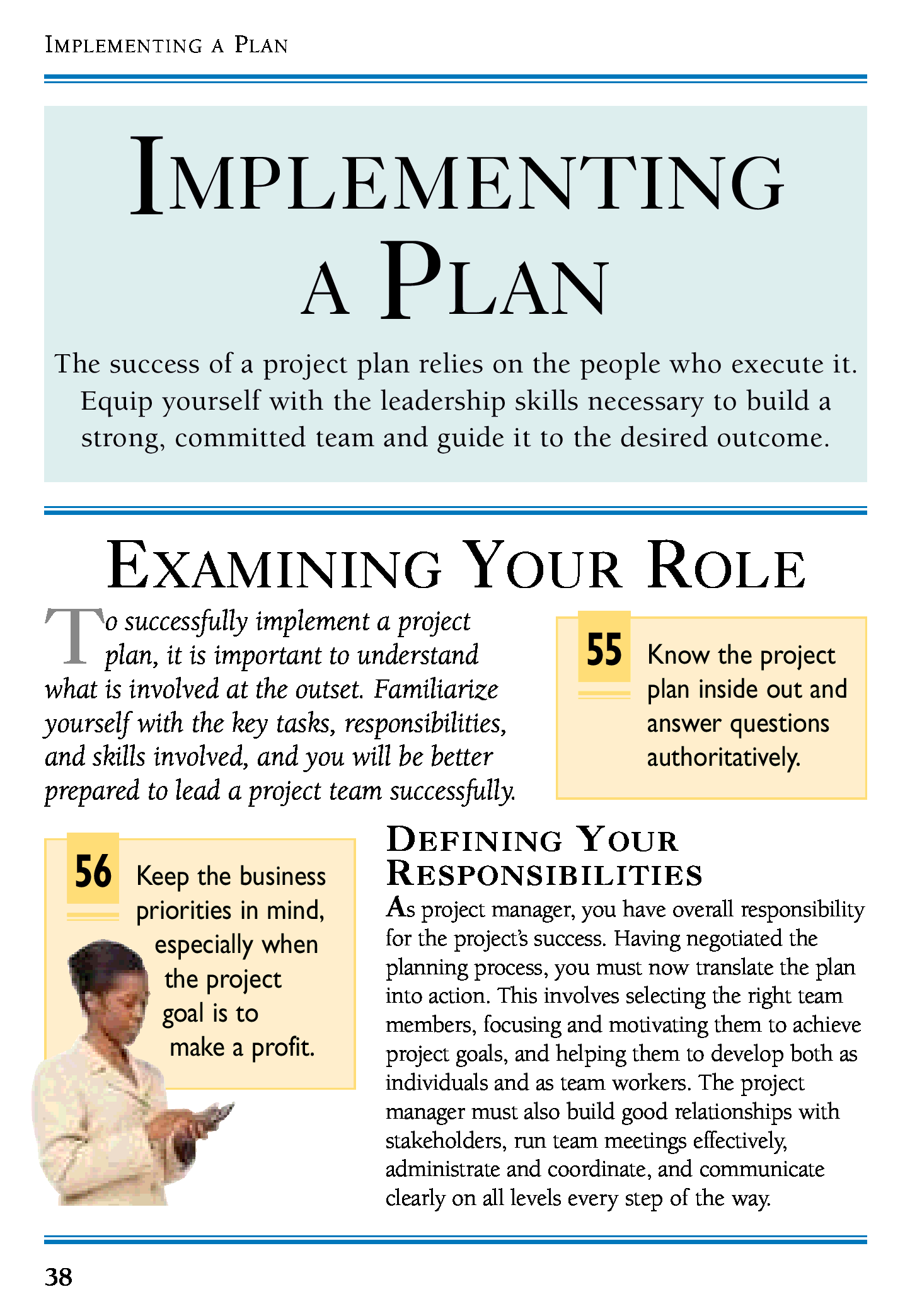 IMPLEMENTING A PLAN

IMPLEMENTING A PLAN

The success of a project plan relies on the people who execute it. Equip yourself with the leadership skills necessary to build a strong, committed team and guide it to the desired outcome.

EXAMINING YOUR ROLE

To successfully implement a project plan, it is important to understand what is involved at the outset. Familiarize yourself with the key tasks, responsibilities, and skills involved, and you will be better prepared to lead a project team successfully.

55 Know the project plan inside out and answer questions authoritatively.

56 Keep the business priorities in mind, especially when the project goal is to make a profit.

DEFINING YOUR RESPONSIBILITIES

As project manager, you have overall responsibility for the project's success. Having negotiated the planning process, you must now translate the plan into action. This involves selecting the right team members, focusing and motivating them to achieve project goals, and helping them to develop both as individuals and as team workers. The project manager must also build good relationships with stakeholders, run team meetings effectively, administrate and coordinate, and communicate clearly on all levels every step of the way.

38